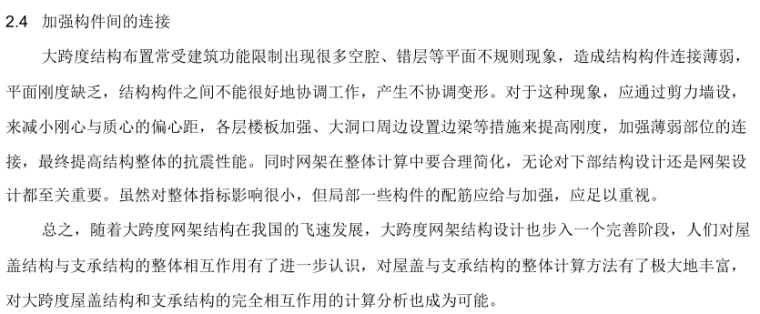 2.4 加强构件间的连接

大跨度结构布置常受建筑功能限制出现很多空腔、错层等平面不规则现象，造成结构构件连接薄弱，平面刚度缺乏，结构构件之间不能很好地协调工作，产生不协调变形。对于这种现象，应通过剪力墙设，来减小刚心与质心的偏心距，各层楼板加强、大洞口周边设置边梁等措施来提高刚度，加强薄弱部位的连接，最终提高结构整体的抗震性能。同时网架在整体计算中要合理简化，无论对下部结构设计还是网架设计都至关重要。虽然对整体指标影响很小，但局部一些构件的配筋应给与加强，应足以重视。

总之，随着大跨度网架结构在我国的飞速发展，大跨度网架结构设计也步入一个完善阶段，人们对屋盖结构与支承结构的整体相互作用有了进一步认识，对屋盖与支承结构的整体计算方法有了极大地丰富，对大跨度屋盖结构和支承结构的完全相互作用的计算分析也成为可能。